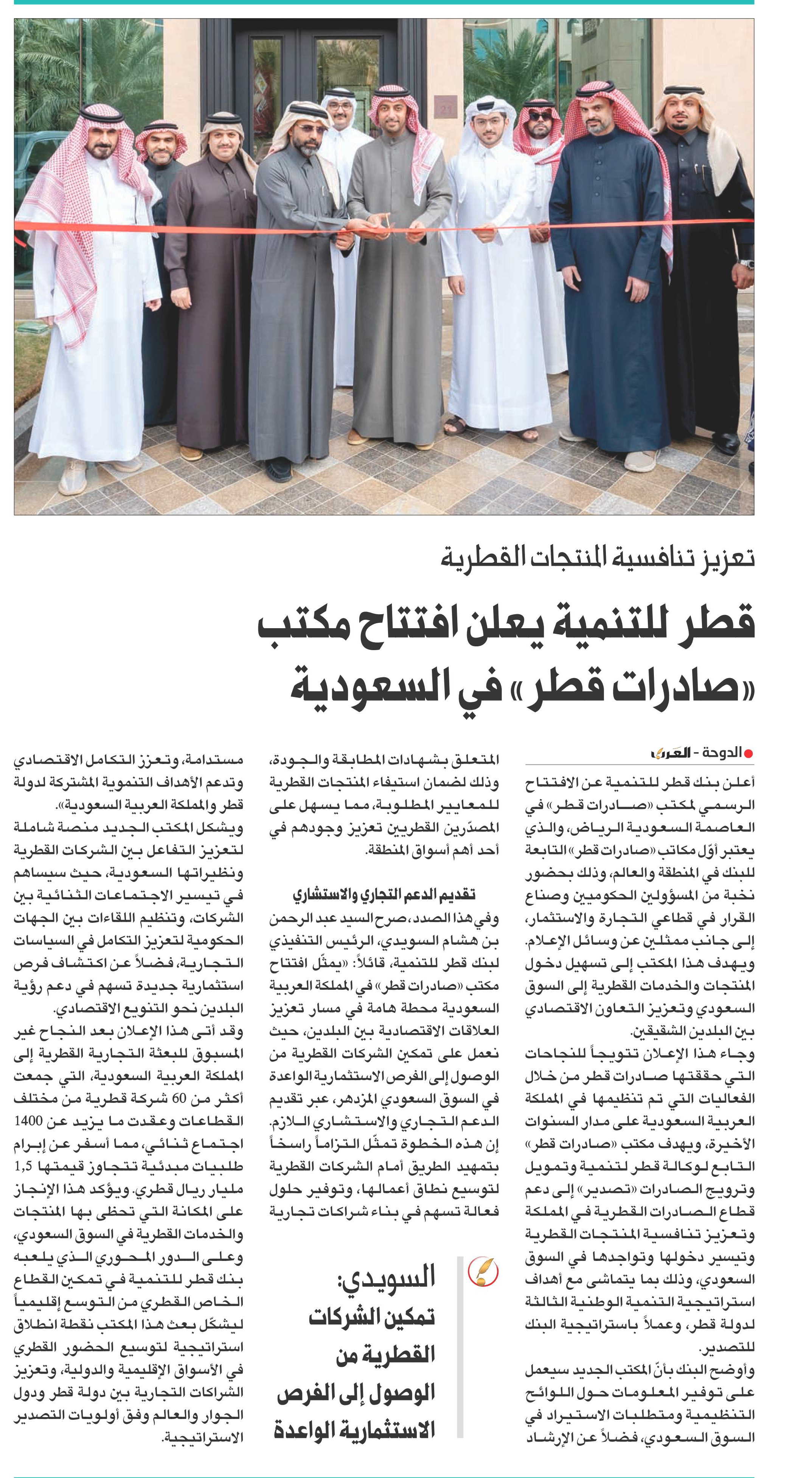 تعزيز تنافسية المنتجات القطرية

قطر للتنمية يعلن افتتاح مكتب «صادرات قطر» في السعودية

الدوحة - العرب

أعلن بنك قطر للتنمية عن الافتتاح الرسمي لمكتب «صادرات قطر» في العاصمة السعودية الرياض، والذي يعتبر أوّل مكاتب «صادرات قطر» التابعة للبنك في المنطقة والعالم، وذلك بحضور نخبة من المسؤولين الحكوميين وصناع القرار في قطاعي التجارة والاستثمار، إلى جانب ممثلين عن وسائل الإعلام. ويهدف هذا المكتب إلى تسهيل دخول المنتجات والخدمات القطرية إلى السوق السعودي وتعزيز التعاون الاقتصادي بين البلدين الشقيقين.

وجاء هذا الإعلان تتويجاً للنجاحات التي حققتها صادرات قطر من خلال الفعاليات التي تم تنظيمها في المملكة العربية السعودية على مدار السنوات الأخيرة، ويهدف مكتب «صادرات قطر» التابع لوكالة قطر لتنمية وتمويل وترويج الصادرات «تصدير» إلى دعم قطاع الصادرات القطرية في المملكة وتعزيز تنافسية المنتجات القطرية وتيسير دخولها وتواجدها في السوق السعودي، وذلك بما يتماشى مع أهداف استراتيجية التنمية الوطنية الثالثة لدولة قطر، وعملاً باستراتيجية البنك للتصدير.

وأوضح البنك بأنّ المكتب الجديد سيعمل على توفير المعلومات حول اللوائح التنظيمية ومتطلبات الاستيراد في السوق السعودي، فضلاً عن الإرشاد المتعلق بشهادات المطابقة والجودة، وذلك لضمان استيفاء المنتجات القطرية للمعايير المطلوبة، مما يسهل على المصدّرين القطريين تعزيز وجودهم في أحد أهم أسواق المنطقة.

تقديم الدعم التجاري والاستشاري

وفي هذا الصدد، صرح السيد عبد الرحمن بن هشام السويدي، الرئيس التنفيذي لبنك قطر للتنمية، قائلاً: «يمثّل افتتاح مكتب «صادرات قطر» في المملكة العربية السعودية محطة هامة في مسار تعزيز العلاقات الاقتصادية بين البلدين، حيث نعمل على تمكين الشركات القطرية من الوصول إلى الفرص الاستثمارية الواعدة في السوق السعودي المزدهر، عبر تقديم الدعم التجاري والاستشاري اللازم. إن هذه الخطوة تمثّل التزاماً راسخاً بتمهيد الطريق أمام الشركات القطرية لتوسيع نطاق أعمالها، وتوفير حلول فعالة تسهم في بناء شراكات تجارية مستدامة، وتعزز التكامل الاقتصادي وتدعم الأهداف التنموية المشتركة لدولة قطر والمملكة العربية السعودية».

ويشكل المكتب الجديد منصة شاملة لتعزيز التفاعل بين الشركات القطرية ونظيراتها السعودية، حيث سيساهم في تيسير الاجتماعات الثنائية بين الشركات، وتنظيم اللقاءات بين الجهات الحكومية لتعزيز التكامل في السياسات التجارية، فضلاً عن اكتشاف فرص استثمارية جديدة تسهم في دعم رؤية البلدين نحو التنويع الاقتصادي.

وقد أتى هذا الإعلان بعد النجاح غير المسبوق للبعثة التجارية القطرية إلى المملكة العربية السعودية، التي جمعت أكثر من 60 شركة قطرية من مختلف القطاعات وعقدت ما يزيد عن 1400 اجتماع ثنائي، مما أسفر عن إبرام طلبيات مبدئية تتجاوز قيمتها 1,5 مليار ريال قطري. ويؤكد هذا الإنجاز على المكانة التي تحظى بها المنتجات والخدمات القطرية في السوق السعودي، وعلى الدور المحوري الذي يلعبه بنك قطر للتنمية في تمكين القطاع الخاص القطري من التوسع إقليمياً ليشكّل بعث هذا المكتب نقطة انطلاق استراتيجية لتوسيع الحضور القطري في الأسواق الإقليمية والدولية، وتعزيز الشراكات التجارية بين دولة قطر ودول الجوار والعالم وفق أولويات التصدير الاستراتيجية.

السويدي: تمكين الشركات القطرية من الوصول إلى الفرص الاستثمارية الواعدة